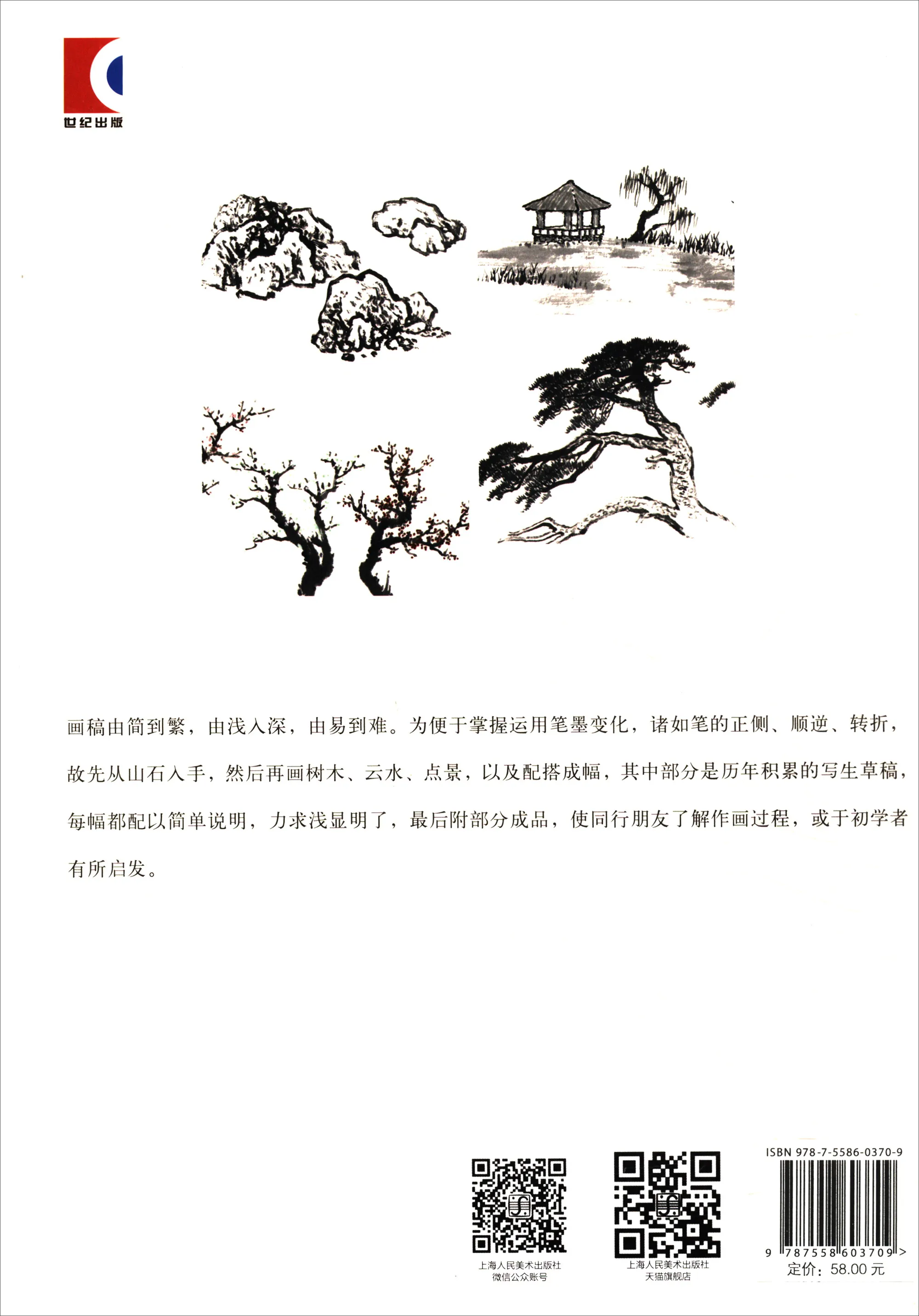 世纪出版

画稿由简到繁，由浅入深，由易到难。为便于掌握运用笔墨变化，诸如笔的正侧、顺逆、转折，故先从山石入手，然后再画树木、云水、点景，以及配搭成幅，其中部分是历年积累的写生草稿，每幅都配以简单说明，力求浅显明了，最后附部分成品，使同行朋友了解作画过程，或于初学者有所启发。

上海人民美术出版社
微信公众账号

上海人民美术出版社
天猫旗舰店

ISBN 978-7-5586-0370-9

9 787558 603709 >

定价：58.00元